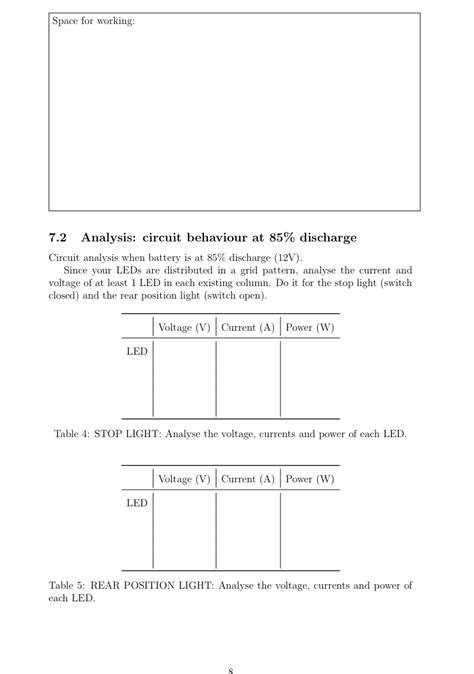 Space for working:

7.2 Analysis: circuit behaviour at 85% discharge

Circuit analysis when battery is at 85% discharge (12V).

Since your LEDs are distributed in a grid pattern, analyse the current and voltage of at least 1 LED in each existing column. Do it for the stop light (switch closed) and the rear position light (switch open).

| | Voltage (V) | Current (A) | Power (W) |
|---|---|---|---|
| LED | | | |

Table 4: STOP LIGHT: Analyse the voltage, currents and power of each LED.

| | Voltage (V) | Current (A) | Power (W) |
|---|---|---|---|
| LED | | | |

Table 5: REAR POSITION LIGHT: Analyse the voltage, currents and power of each LED.

8